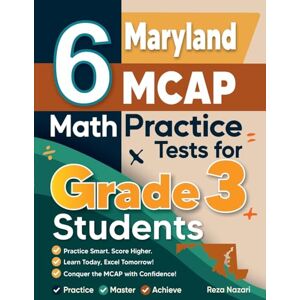 6 Maryland MCAP

Math Practice Tests for

Grade 3 Students

Practice Smart. Score Higher.
Learn Today, Excel Tomorrow!
Conquer the MCAP with Confidence!

Practice Master Achieve

Reza Nazari